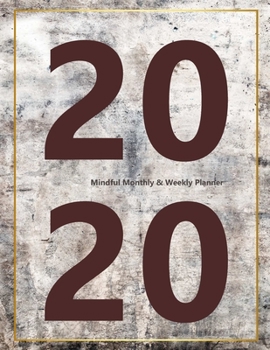 20

Mindful Monthly & Weekly Planner

20